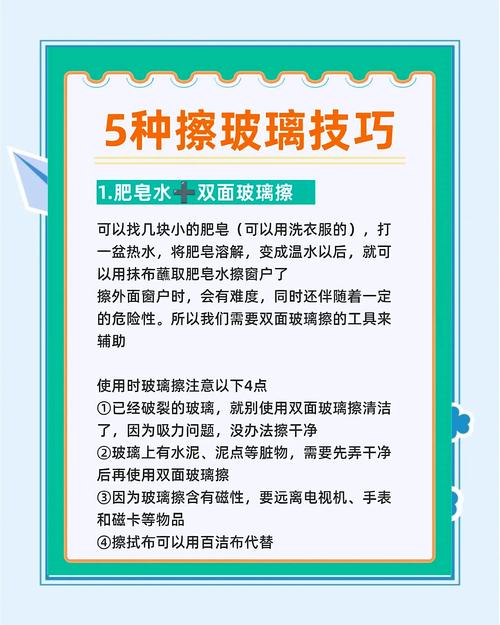 5种擦玻璃技巧

1.肥皂水➕双面玻璃擦

可以找几块小的肥皂（可以用洗衣服的），打一盆热水，将肥皂溶解，变成温水以后，就可以用抹布蘸取肥皂水擦窗户了
擦外面窗户时，会有难度，同时还伴随着一定的危险性。所以我们需要双面玻璃擦的工具来辅助

使用时玻璃擦注意以下4点
①已经破裂的玻璃，就别使用双面玻璃擦清洁了，因为吸力问题，没办法擦干净
②玻璃上有水泥、泥点等脏物，需要先弄干净后再使用双面玻璃擦
③因为玻璃擦含有磁性，要远离电视机、手表和磁卡等物品
④擦拭布可以用百洁布代替